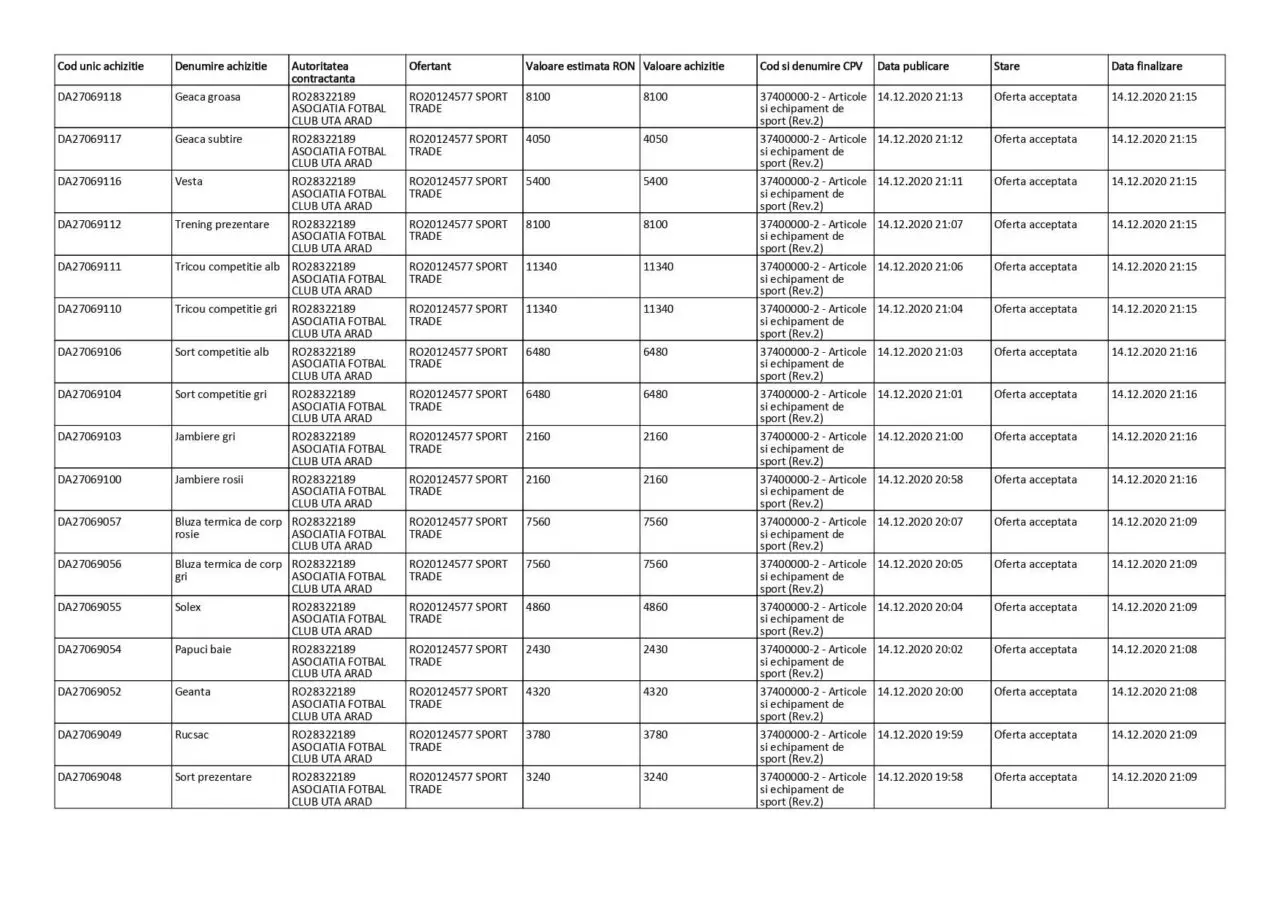 | Cod unic achizitie | Denumire achizitie | Autoritatea contractanta | Ofertant | Valoare estimata RON | Valoare achizitie | Cod si denumire CPV | Data publicare | Stare | Data finalizare |
|---|---|---|---|---|---|---|---|---|---|
| DA27069118 | Geaca groasa | RO28322189 ASOCIATIA FOTBAL CLUB UTA ARAD | RO20124577 SPORT TRADE | 8100 | 8100 | 37400000-2 - Articole si echipament de sport (Rev.2) | 14.12.2020 21:13 | Oferta acceptata | 14.12.2020 21:15 |
| DA27069117 | Geaca subtire | RO28322189 ASOCIATIA FOTBAL CLUB UTA ARAD | RO20124577 SPORT TRADE | 4050 | 4050 | 37400000-2 - Articole si echipament de sport (Rev.2) | 14.12.2020 21:12 | Oferta acceptata | 14.12.2020 21:15 |
| DA27069116 | Vesta | RO28322189 ASOCIATIA FOTBAL CLUB UTA ARAD | RO20124577 SPORT TRADE | 5400 | 5400 | 37400000-2 - Articole si echipament de sport (Rev.2) | 14.12.2020 21:11 | Oferta acceptata | 14.12.2020 21:15 |
| DA27069112 | Trening prezentare | RO28322189 ASOCIATIA FOTBAL CLUB UTA ARAD | RO20124577 SPORT TRADE | 8100 | 8100 | 37400000-2 - Articole si echipament de sport (Rev.2) | 14.12.2020 21:07 | Oferta acceptata | 14.12.2020 21:15 |
| DA27069111 | Tricou competitie alb | RO28322189 ASOCIATIA FOTBAL CLUB UTA ARAD | RO20124577 SPORT TRADE | 11340 | 11340 | 37400000-2 - Articole si echipament de sport (Rev.2) | 14.12.2020 21:06 | Oferta acceptata | 14.12.2020 21:15 |
| DA27069110 | Tricou competitie gri | RO28322189 ASOCIATIA FOTBAL CLUB UTA ARAD | RO20124577 SPORT TRADE | 11340 | 11340 | 37400000-2 - Articole si echipament de sport (Rev.2) | 14.12.2020 21:04 | Oferta acceptata | 14.12.2020 21:15 |
| DA27069106 | Sort competitie alb | RO28322189 ASOCIATIA FOTBAL CLUB UTA ARAD | RO20124577 SPORT TRADE | 6480 | 6480 | 37400000-2 - Articole si echipament de sport (Rev.2) | 14.12.2020 21:03 | Oferta acceptata | 14.12.2020 21:16 |
| DA27069104 | Sort competitie gri | RO28322189 ASOCIATIA FOTBAL CLUB UTA ARAD | RO20124577 SPORT TRADE | 6480 | 6480 | 37400000-2 - Articole si echipament de sport (Rev.2) | 14.12.2020 21:01 | Oferta acceptata | 14.12.2020 21:16 |
| DA27069103 | Jambiere gri | RO28322189 ASOCIATIA FOTBAL CLUB UTA ARAD | RO20124577 SPORT TRADE | 2160 | 2160 | 37400000-2 - Articole si echipament de sport (Rev.2) | 14.12.2020 21:00 | Oferta acceptata | 14.12.2020 21:16 |
| DA27069100 | Jambiere rosii | RO28322189 ASOCIATIA FOTBAL CLUB UTA ARAD | RO20124577 SPORT TRADE | 2160 | 2160 | 37400000-2 - Articole si echipament de sport (Rev.2) | 14.12.2020 20:58 | Oferta acceptata | 14.12.2020 21:16 |
| DA27069057 | Bluza termica de corp rosie | RO28322189 ASOCIATIA FOTBAL CLUB UTA ARAD | RO20124577 SPORT TRADE | 7560 | 7560 | 37400000-2 - Articole si echipament de sport (Rev.2) | 14.12.2020 20:07 | Oferta acceptata | 14.12.2020 21:09 |
| DA27069056 | Bluza termica de corp gri | RO28322189 ASOCIATIA FOTBAL CLUB UTA ARAD | RO20124577 SPORT TRADE | 7560 | 7560 | 37400000-2 - Articole si echipament de sport (Rev.2) | 14.12.2020 20:05 | Oferta acceptata | 14.12.2020 21:09 |
| DA27069055 | Solex | RO28322189 ASOCIATIA FOTBAL CLUB UTA ARAD | RO20124577 SPORT TRADE | 4860 | 4860 | 37400000-2 - Articole si echipament de sport (Rev.2) | 14.12.2020 20:04 | Oferta acceptata | 14.12.2020 21:09 |
| DA27069054 | Papuci baie | RO28322189 ASOCIATIA FOTBAL CLUB UTA ARAD | RO20124577 SPORT TRADE | 2430 | 2430 | 37400000-2 - Articole si echipament de sport (Rev.2) | 14.12.2020 20:02 | Oferta acceptata | 14.12.2020 21:08 |
| DA27069052 | Geanta | RO28322189 ASOCIATIA FOTBAL CLUB UTA ARAD | RO20124577 SPORT TRADE | 4320 | 4320 | 37400000-2 - Articole si echipament de sport (Rev.2) | 14.12.2020 20:00 | Oferta acceptata | 14.12.2020 21:08 |
| DA27069049 | Rucsac | RO28322189 ASOCIATIA FOTBAL CLUB UTA ARAD | RO20124577 SPORT TRADE | 3780 | 3780 | 37400000-2 - Articole si echipament de sport (Rev.2) | 14.12.2020 19:59 | Oferta acceptata | 14.12.2020 21:09 |
| DA27069048 | Sort prezentare | RO28322189 ASOCIATIA FOTBAL CLUB UTA ARAD | RO20124577 SPORT TRADE | 3240 | 3240 | 37400000-2 - Articole si echipament de sport (Rev.2) | 14.12.2020 19:58 | Oferta acceptata | 14.12.2020 21:09 |